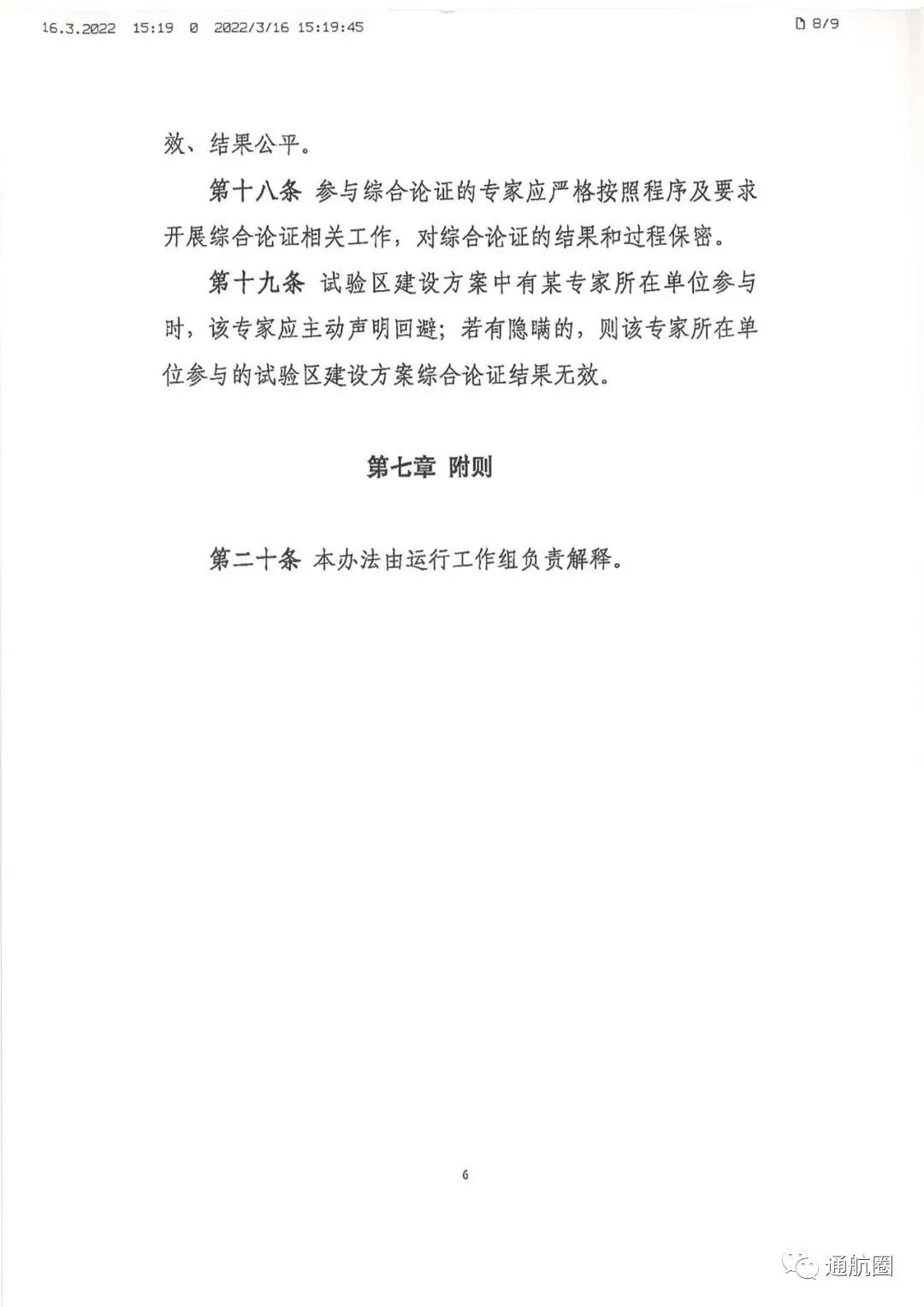 16.3.2022 15:19 0 2022/3/16 15:19:45 8/9

效、结果公平。

第十八条 参与综合论证的专家应严格按照程序及要求开展综合论证相关工作，对综合论证的结果和过程保密。

第十九条 试验区建设方案中有某专家所在单位参与时，该专家应主动声明回避；若有隐瞒的，则该专家所在单位参与的试验区建设方案综合论证结果无效。

第七章 附则

第二十条 本办法由运行工作组负责解释。

6

通航圈